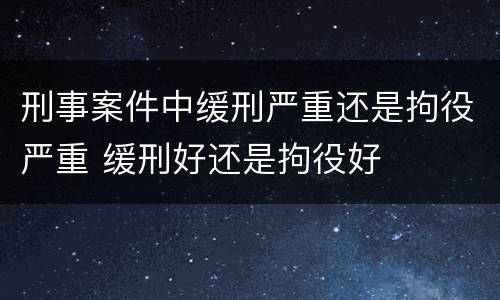 刑事案件中缓刑严重还是拘役严重 缓刑好还是拘役好